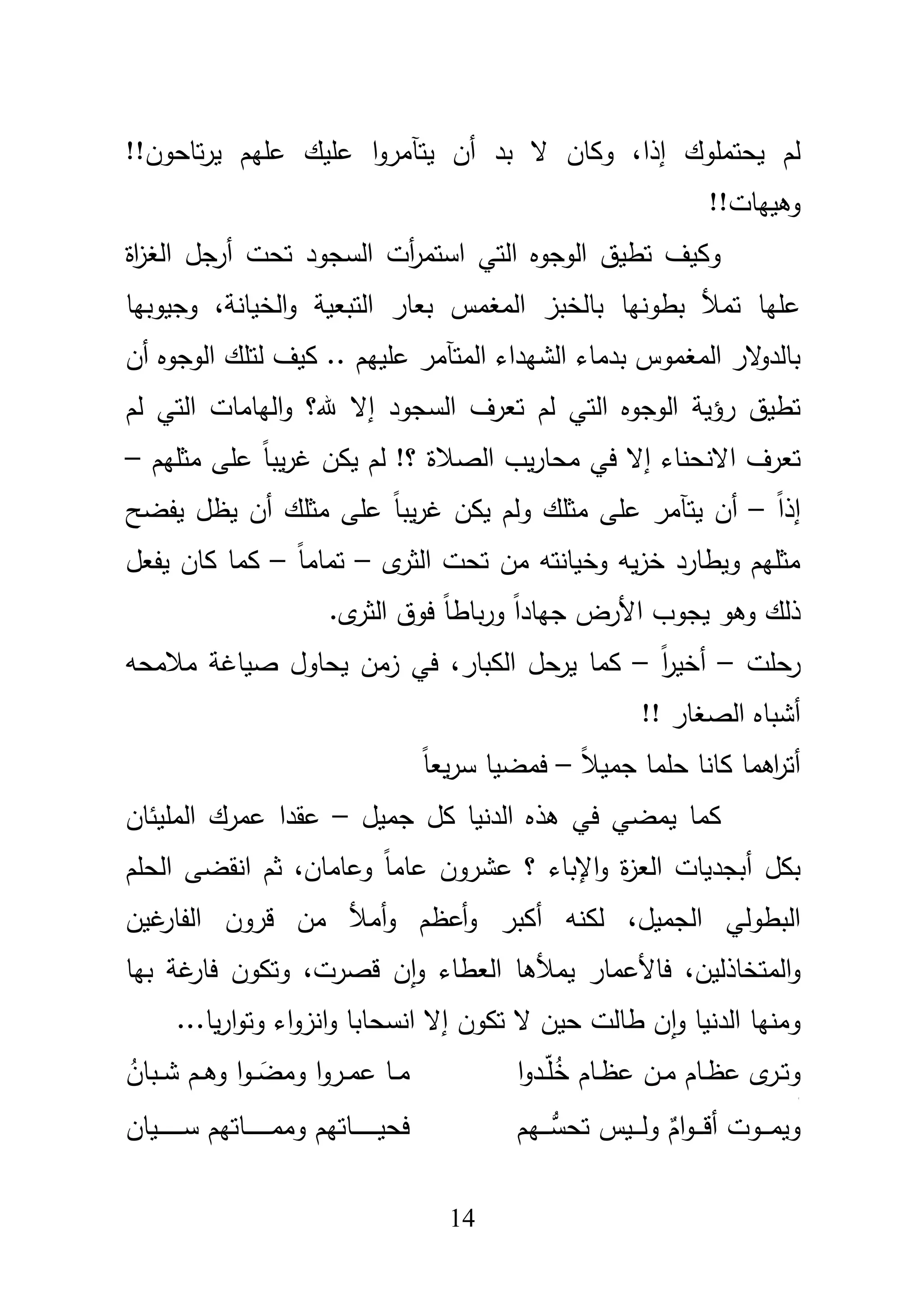 لم يحتملوك إذا، وكان لا بد أن يتآمروا عليك علهم يرتاحون!! وهيهات!!

وكيف تطيق الوجوه التي استمرأت السجود تحت أرجل الغزاة علها تملأ بطونها بالخبز المغمس بعار التبعية والخيانة، وجيوبها بالدولار المغموس بدماء الشهداء المتآمر عليهم .. كيف لتلك الوجوه أن تطيق رؤية الوجوه التي لم تعرف السجود إلا لله؟ والهامات التي لم تعرف الانحناء إلا في محاريب الصلاة ؟! لم يكن غريباً على مثلهم – إذاً – أن يتآمر على مثلك ولم يكن غريباً على مثلك أن يظل يفضح مثلهم ويطارد خزيه وخيانته من تحت الثرى – تماماً – كما كان يفعل ذلك وهو يجوب الأرض جهاداً ورباطاً فوق الثرى.

رحلت – أخيراً – كما يرحل الكبار، في زمن يحاول صياغة ملامحه أشباه الصغار !!

أتراهما كانا حلما جميلاً – فمضيا سريعاً

كما يمضي في هذه الدنيا كل جميل – عقدا عمرك المليئان بكل أبجديات العزة والإباء ؟ عشرون عاماً وعامان، ثم انقضى الحلم البطولي الجميل، لكنه أكبر وأعظم وأملأ من قرون الفارغين والمتخاذلين، فالأعمار يملأها العطاء وإن قصرت، وتكون فارغة بها ومنها الدنيا وإن طالت حين لا تكون إلا انسحابا وانزواء وتواريا...

وترى عظام من عظام خُلّدوا ما عمروا ومضَوا وهم شبانُ

ويموت أقوامٌ وليس تحسُّهم فحياتهم ومماتهم سيان

14